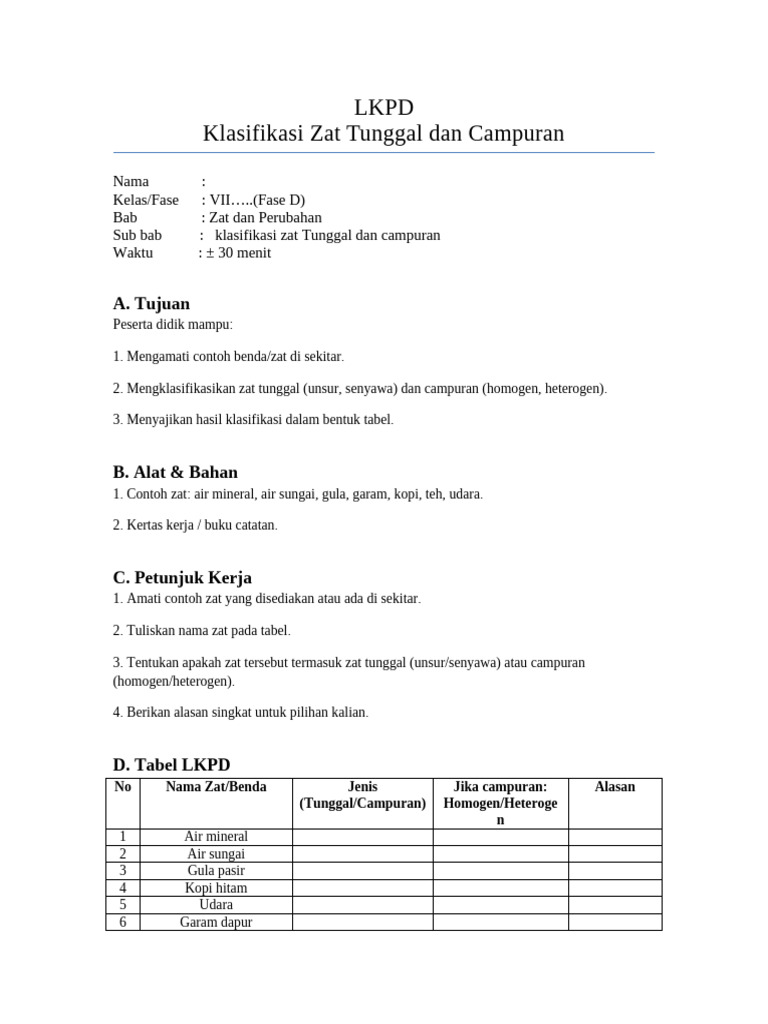 LKPD
Klasifikasi Zat Tunggal dan Campuran

Nama :
Kelas/Fase : VII…..(Fase D)
Bab : Zat dan Perubahan
Sub bab : klasifikasi zat Tunggal dan campuran
Waktu : ± 30 menit

A. Tujuan
Peserta didik mampu:

1. Mengamati contoh benda/zat di sekitar.

2. Mengklasifikasikan zat tunggal (unsur, senyawa) dan campuran (homogen, heterogen).

3. Menyajikan hasil klasifikasi dalam bentuk tabel.

B. Alat & Bahan
1. Contoh zat: air mineral, air sungai, gula, garam, kopi, teh, udara.

2. Kertas kerja / buku catatan.

C. Petunjuk Kerja
1. Amati contoh zat yang disediakan atau ada di sekitar.

2. Tuliskan nama zat pada tabel.

3. Tentukan apakah zat tersebut termasuk zat tunggal (unsur/senyawa) atau campuran (homogen/heterogen).

4. Berikan alasan singkat untuk pilihan kalian.

D. Tabel LKPD

| No | Nama Zat/Benda | Jenis (Tunggal/Campuran) | Jika campuran: Homogen/Heterogen | Alasan |
|---|---|---|---|---|
| 1 | Air mineral | | | |
| 2 | Air sungai | | | |
| 3 | Gula pasir | | | |
| 4 | Kopi hitam | | | |
| 5 | Udara | | | |
| 6 | Garam dapur | | | |